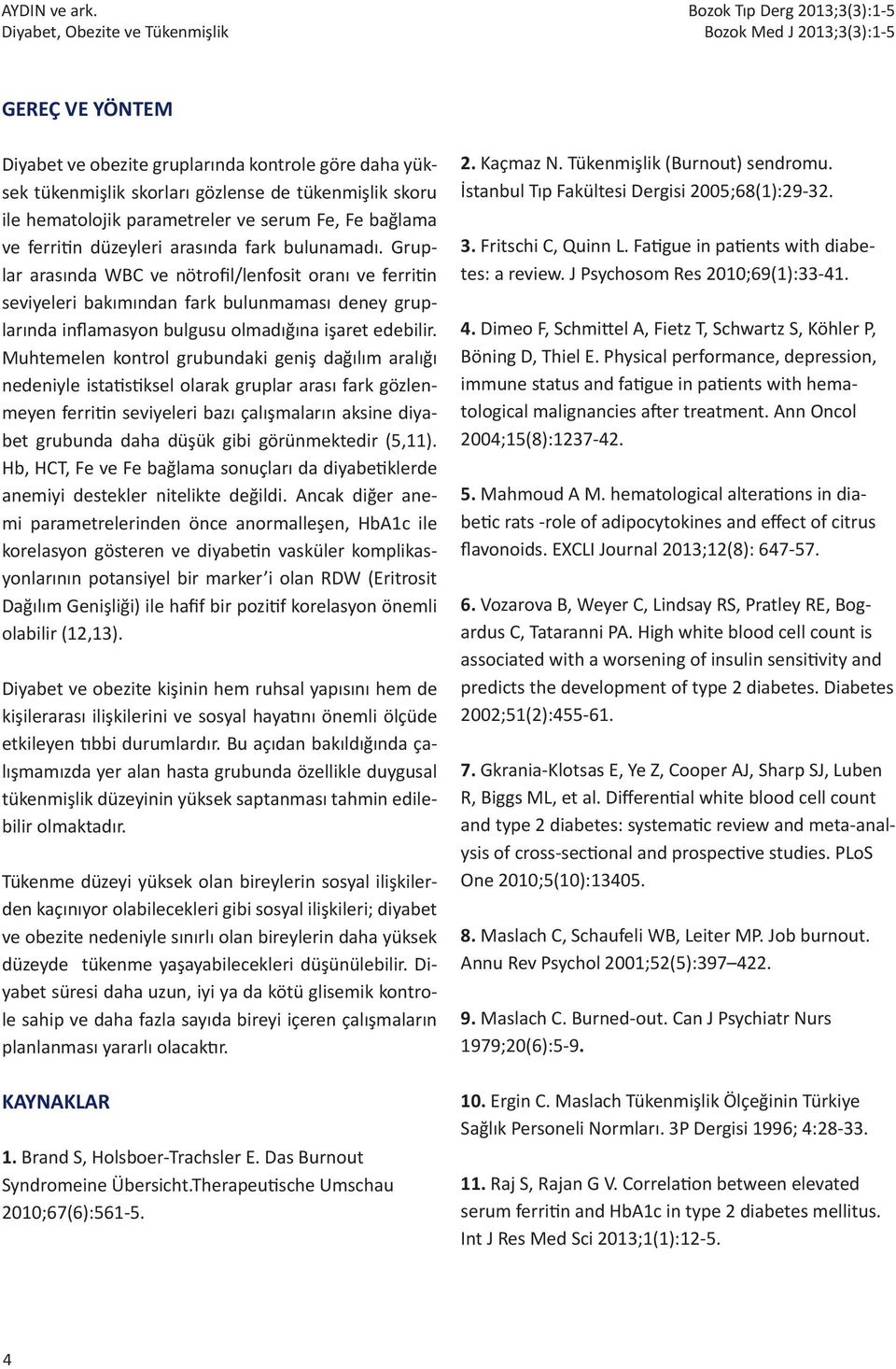 AYDIN ve ark.
Diyabet, Obezite ve Tükenmişlik

Bozok Tıp Derg 2013;3(3):1-5
Bozok Med J 2013;3(3):1-5

GEREÇ VE YÖNTEM

Diyabet ve obezite gruplarında kontrole göre daha yüksek tükenmişlik skorları gözlense de tükenmişlik skoru ile hematolojik parametreler ve serum Fe, Fe bağlama ve ferritin düzeyleri arasında fark bulunamadı. Gruplar arasında WBC ve nötrofil/lenfosit oranı ve ferritin seviyeleri bakımından fark bulunmaması deney gruplarında inflamasyon bulgusu olmadığına işaret edebilir. Muhtemelen kontrol grubundaki geniş dağılım aralığı nedeniyle istatistiksel olarak gruplar arası fark gözlenmeyen ferritin seviyeleri bazı çalışmaların aksine diyabet grubunda daha düşük gibi görünmektedir (5,11). Hb, HCT, Fe ve Fe bağlama sonuçları da diyabetiklerde anemiyi destekler nitelikte değildi. Ancak diğer anemi parametrelerinden önce anormalleşen, HbA1c ile korelasyon gösteren ve diyabetin vasküler komplikasyonlarının potansiyel bir marker'i olan RDW (Eritrosit Dağılım Genişliği) ile hafif bir pozitif korelasyon önemli olabilir (12,13).

Diyabet ve obezite kişinin hem ruhsal yapısını hem de kişilerarası ilişkilerini ve sosyal hayatını önemli ölçüde etkileyen tıbbi durumlardır. Bu açıdan bakıldığında çalışmamızda yer alan hasta grubunda özellikle duygusal tükenmişlik düzeyinin yüksek saptanması tahmin edilebilir olmaktadır.

Tükenme düzeyi yüksek olan bireylerin sosyal ilişkilerden kaçınıyor olabilecekleri gibi sosyal ilişkileri; diyabet ve obezite nedeniyle sınırlı olan bireylerin daha yüksek düzeyde tükenme yaşayabilecekleri düşünülebilir. Diyabet süresi daha uzun, iyi ya da kötü glisemik kontrole sahip ve daha fazla sayıda bireyi içeren çalışmaların planlanması yararlı olacaktır.

KAYNAKLAR

1. Brand S, Holsboer-Trachsler E. Das Burnout Syndromeine Übersicht.Therapeutische Umschau 2010;67(6):561-5.

2. Kaçmaz N. Tükenmişlik (Burnout) sendromu. İstanbul Tıp Fakültesi Dergisi 2005;68(1):29-32.

3. Fritschi C, Quinn L. Fatigue in patients with diabetes: a review. J Psychosom Res 2010;69(1):33-41.

4. Dimeo F, Schmittel A, Fietz T, Schwartz S, Köhler P, Böning D, Thiel E. Physical performance, depression, immune status and fatigue in patients with hematological malignancies after treatment. Ann Oncol 2004;15(8):1237-42.

5. Mahmoud A M. hematological alterations in diabetic rats -role of adipocytokines and effect of citrus flavonoids. EXCLI Journal 2013;12(8): 647-57.

6. Vozarova B, Weyer C, Lindsay RS, Pratley RE, Bogardus C, Tataranni PA. High white blood cell count is associated with a worsening of insulin sensitivity and predicts the development of type 2 diabetes. Diabetes 2002;51(2):455-61.

7. Gkrania-Klotsas E, Ye Z, Cooper AJ, Sharp SJ, Luben R, Biggs ML, et al. Differential white blood cell count and type 2 diabetes: systematic review and meta-analysis of cross-sectional and prospective studies. PLoS One 2010;5(10):13405.

8. Maslach C, Schaufeli WB, Leiter MP. Job burnout. Annu Rev Psychol 2001;52(5):397–422.

9. Maslach C. Burned-out. Can J Psychiatr Nurs 1979;20(6):5-9.

10. Ergin C. Maslach Tükenmişlik Ölçeğinin Türkiye Sağlık Personeli Normları. 3P Dergisi 1996; 4:28-33.

11. Raj S, Rajan G V. Correlation between elevated serum ferritin and HbA1c in type 2 diabetes mellitus. Int J Res Med Sci 2013;1(1):12-5.

4